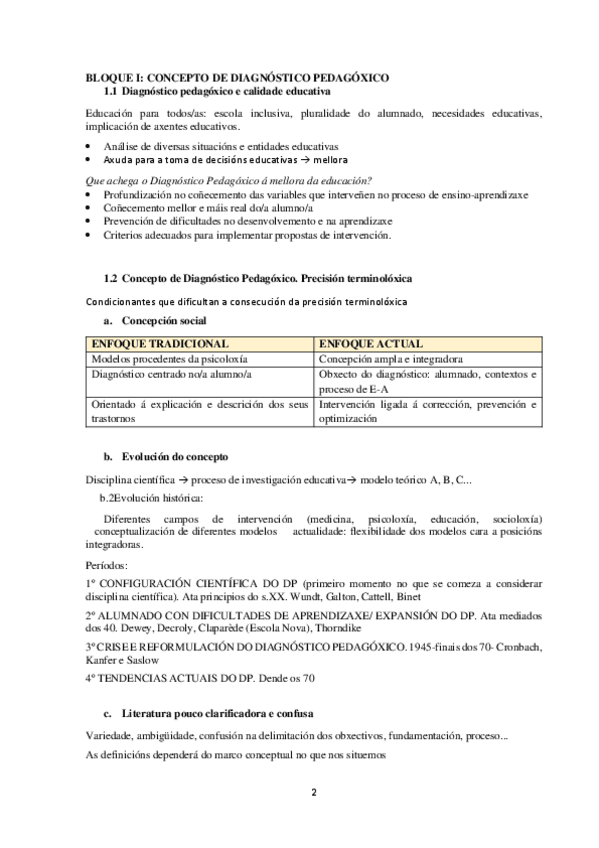 BLOQUE I: CONCEPTO DE DIAGNÓSTICO PEDAGÓXICO
1.1 Diagnóstico pedagóxico e calidade educativa

Educación para todos/as: escola inclusiva, pluralidade do alumnado, necesidades educativas, implicación de axentes educativos.

• Análise de diversas situacións e entidades educativas
• Axuda para a toma de decisións educativas → mellora

Que achega o Diagnóstico Pedagóxico á mellora da educación?
• Profundización no coñecemento das variables que interveñen no proceso de ensino-aprendizaxe
• Coñecemento mellor e máis real do/a alumno/a
• Prevención de dificultades no desenvolvemento e na aprendizaxe
• Criterios adecuados para implementar propostas de intervención.

1.2 Concepto de Diagnóstico Pedagóxico. Precisión terminolóxica

Condicionantes que dificultan a consecución da precisión terminolóxica

a. Concepción social

| ENFOQUE TRADICIONAL | ENFOQUE ACTUAL |
|---|---|
| Modelos procedentes da psicoloxía | Concepción ampla e integradora |
| Diagnóstico centrado no/a alumno/a | Obxecto do diagnóstico: alumnado, contextos e proceso de E-A |
| Orientado á explicación e descrición dos seus trastornos | Intervención ligada á corrección, prevención e optimización |

b. Evolución do concepto

Disciplina científica → proceso de investigación educativa→ modelo teórico A, B, C...

b.2Evolución histórica:

Diferentes campos de intervención (medicina, psicoloxía, educación, socioloxía) conceptualización de diferentes modelos actualidade: flexibilidade dos modelos cara a posicións integradoras.

Períodos:

1º CONFIGURACIÓN CIENTÍFICA DO DP (primeiro momento no que se comeza a considerar disciplina científica). Ata principios do s.XX. Wundt, Galton, Cattell, Binet

2º ALUMNADO CON DIFICULTADES DE APRENDIZAXE/ EXPANSIÓN DO DP. Ata mediados dos 40. Dewey, Decroly, Claparède (Escola Nova), Thorndike

3º CRISE E REFORMULACIÓN DO DIAGNÓSTICO PEDAGÓXICO. 1945-finais dos 70- Cronbach, Kanfer e Saslow

4º TENDENCIAS ACTUAIS DO DP. Dende os 70

c. Literatura pouco clarificadora e confusa

Variedade, ambigüidade, confusión na delimitación dos obxectivos, fundamentación, proceso...

As definicións dependerá do marco conceptual no que nos situemos

2